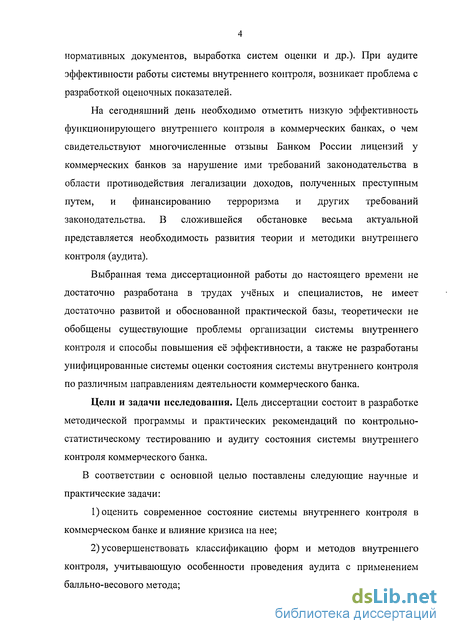 4

нормативных документов, выработка систем оценки и др.). При аудите эффективности работы системы внутреннего контроля, возникает проблема с разработкой оценочных показателей.

На сегодняшний день необходимо отметить низкую эффективность функционирующего внутреннего контроля в коммерческих банках, о чем свидетельствуют многочисленные отзывы Банком России лицензий у коммерческих банков за нарушение ими требований законодательства в области противодействия легализации доходов, полученных преступным путем, и финансированию терроризма и других требований законодательства. В сложившейся обстановке весьма актуальной представляется необходимость развития теории и методики внутреннего контроля (аудита).

Выбранная тема диссертационной работы до настоящего времени не достаточно разработана в трудах учёных и специалистов, не имеет достаточно развитой и обоснованной практической базы, теоретически не обобщены существующие проблемы организации системы внутреннего контроля и способы повышения её эффективности, а также не разработаны унифицированные системы оценки состояния системы внутреннего контроля по различным направлениям деятельности коммерческого банка.

Цели и задачи исследования. Цель диссертации состоит в разработке методической программы и практических рекомендаций по контрольно-статистическому тестированию и аудиту состояния системы внутреннего контроля коммерческого банка.

В соответствии с основной целью поставлены следующие научные и практические задачи:

1) оценить современное состояние системы внутреннего контроля в коммерческом банке и влияние кризиса на нее;

2) усовершенствовать классификацию форм и методов внутреннего контроля, учитывающую особенности проведения аудита с применением балльно-весового метода;

dsLib.net
библиотека диссертаций